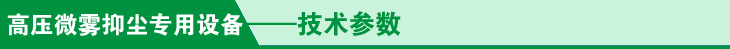 高压微雾抑尘专用设备——技术参数